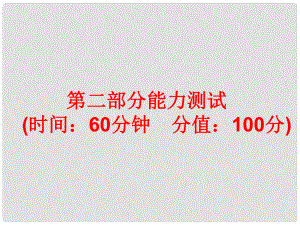 第二部分能力测试
(时间：60分钟　分值：100分)